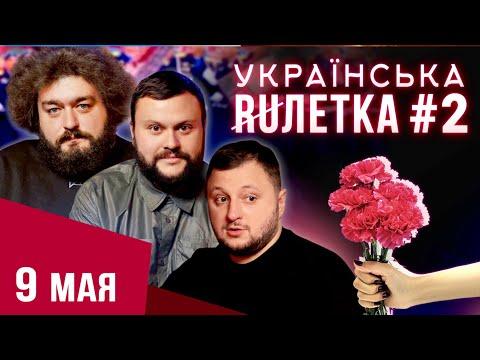 УКРАЇНСЬКА
RUЛЕТКА #2

9 МАЯ